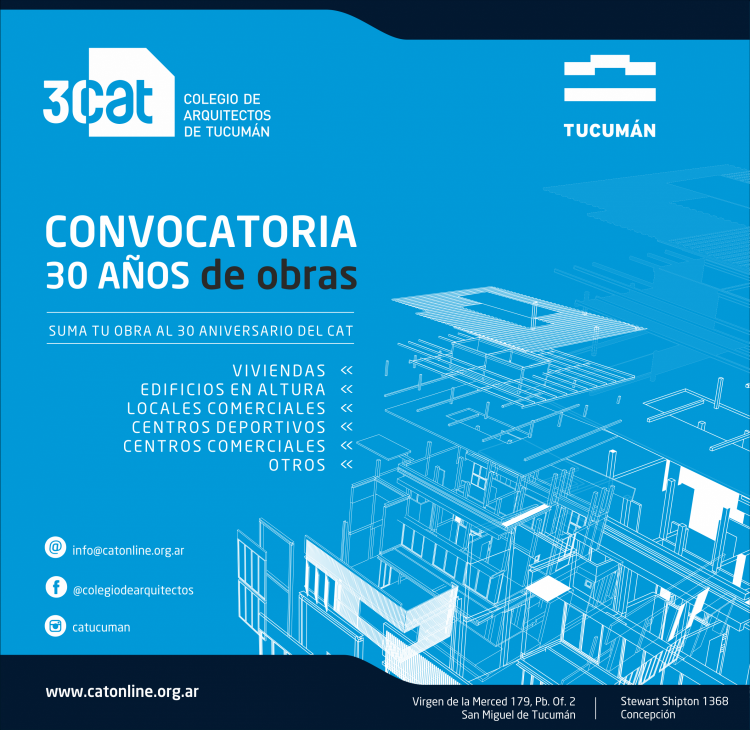 30cat

COLEGIO DE ARQUITECTOS DE TUCUMÁN

TUCUMÁN

CONVOCATORIA
30 AÑOS de obras

SUMA TU OBRA AL 30 ANIVERSARIO DEL CAT

VIVIENDAS «
EDIFICIOS EN ALTURA «
LOCALES COMERCIALES «
CENTROS DEPORTIVOS «
CENTROS COMERCIALES «
OTROS «

info@catonline.org.ar

@colegiodearquitectos

catucuman

www.catonline.org.ar

Virgen de la Merced 179, Pb. Of. 2
San Miguel de Tucumán

Stewart Shipton 1368
Concepción